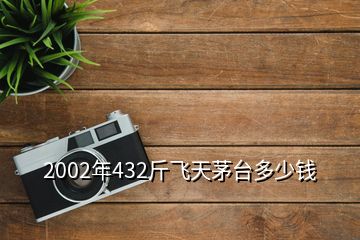 2002年432斤飞天茅台多少钱